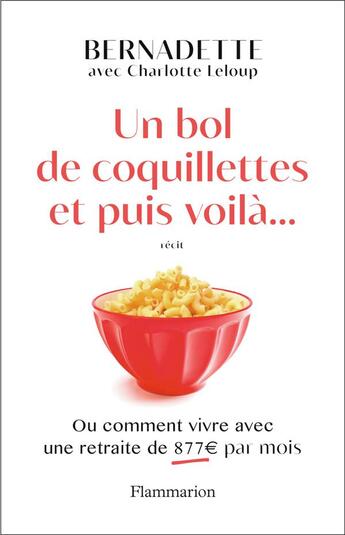 BERNADETTE
avec Charlotte Leloup

Un bol de coquillettes et puis voilà...

récit

Ou comment vivre avec une retraite de 877€ par mois

Flammarion